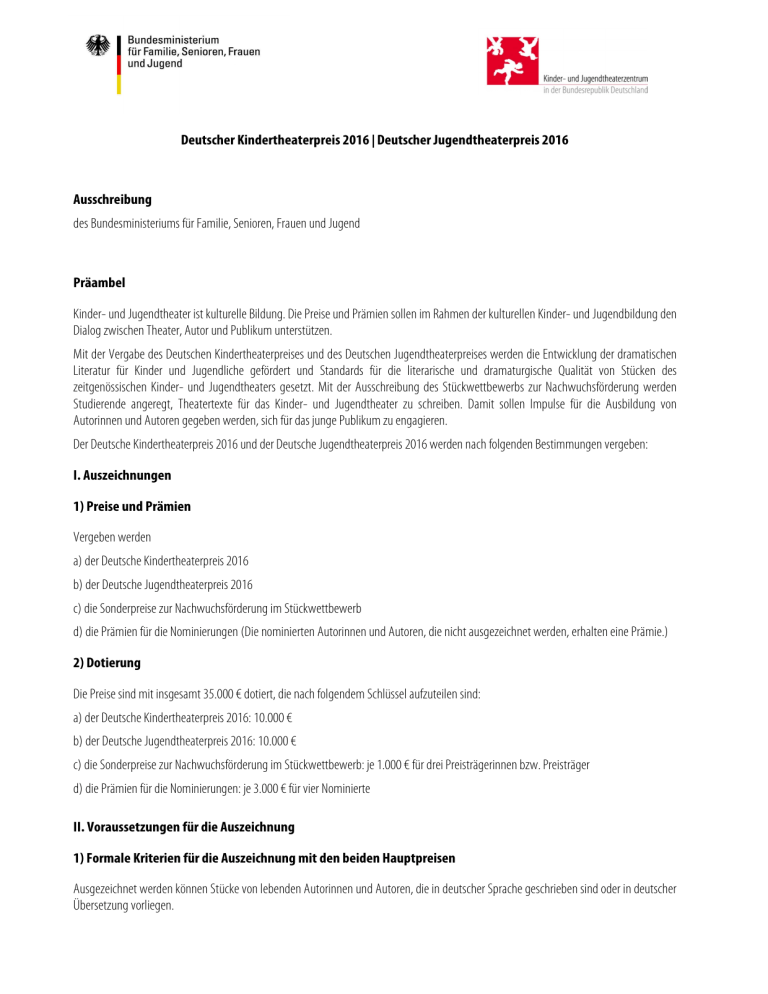 Bundesministerium
für Familie, Senioren, Frauen
und Jugend

Kinder- und Jugendtheaterzentrum
in der Bundesrepublik Deutschland

Deutscher Kindertheaterpreis 2016 | Deutscher Jugendtheaterpreis 2016

Ausschreibung

des Bundesministeriums für Familie, Senioren, Frauen und Jugend

Präambel

Kinder- und Jugendtheater ist kulturelle Bildung. Die Preise und Prämien sollen im Rahmen der kulturellen Kinder- und Jugendbildung den Dialog zwischen Theater, Autor und Publikum unterstützen.

Mit der Vergabe des Deutschen Kindertheaterpreises und des Deutschen Jugendtheaterpreises werden die Entwicklung der dramatischen Literatur für Kinder und Jugendliche gefördert und Standards für die literarische und dramaturgische Qualität von Stücken des zeitgenössischen Kinder- und Jugendtheaters gesetzt. Mit der Ausschreibung des Stückwettbewerbs zur Nachwuchsförderung werden Studierende angeregt, Theatertexte für das Kinder- und Jugendtheater zu schreiben. Damit sollen Impulse für die Ausbildung von Autorinnen und Autoren gegeben werden, sich für das junge Publikum zu engagieren.

Der Deutsche Kindertheaterpreis 2016 und der Deutsche Jugendtheaterpreis 2016 werden nach folgenden Bestimmungen vergeben:

I. Auszeichnungen

1) Preise und Prämien

Vergeben werden

a) der Deutsche Kindertheaterpreis 2016

b) der Deutsche Jugendtheaterpreis 2016

c) die Sonderpreise zur Nachwuchsförderung im Stückwettbewerb

d) die Prämien für die Nominierungen (Die nominierten Autorinnen und Autoren, die nicht ausgezeichnet werden, erhalten eine Prämie.)

2) Dotierung

Die Preise sind mit insgesamt 35.000 € dotiert, die nach folgendem Schlüssel aufzuteilen sind:

a) der Deutsche Kindertheaterpreis 2016: 10.000 €

b) der Deutsche Jugendtheaterpreis 2016: 10.000 €

c) die Sonderpreise zur Nachwuchsförderung im Stückwettbewerb: je 1.000 € für drei Preisträgerinnen bzw. Preisträger

d) die Prämien für die Nominierungen: je 3.000 € für vier Nominierte

II. Voraussetzungen für die Auszeichnung

1) Formale Kriterien für die Auszeichnung mit den beiden Hauptpreisen

Ausgezeichnet werden können Stücke von lebenden Autorinnen und Autoren, die in deutscher Sprache geschrieben sind oder in deutscher Übersetzung vorliegen.